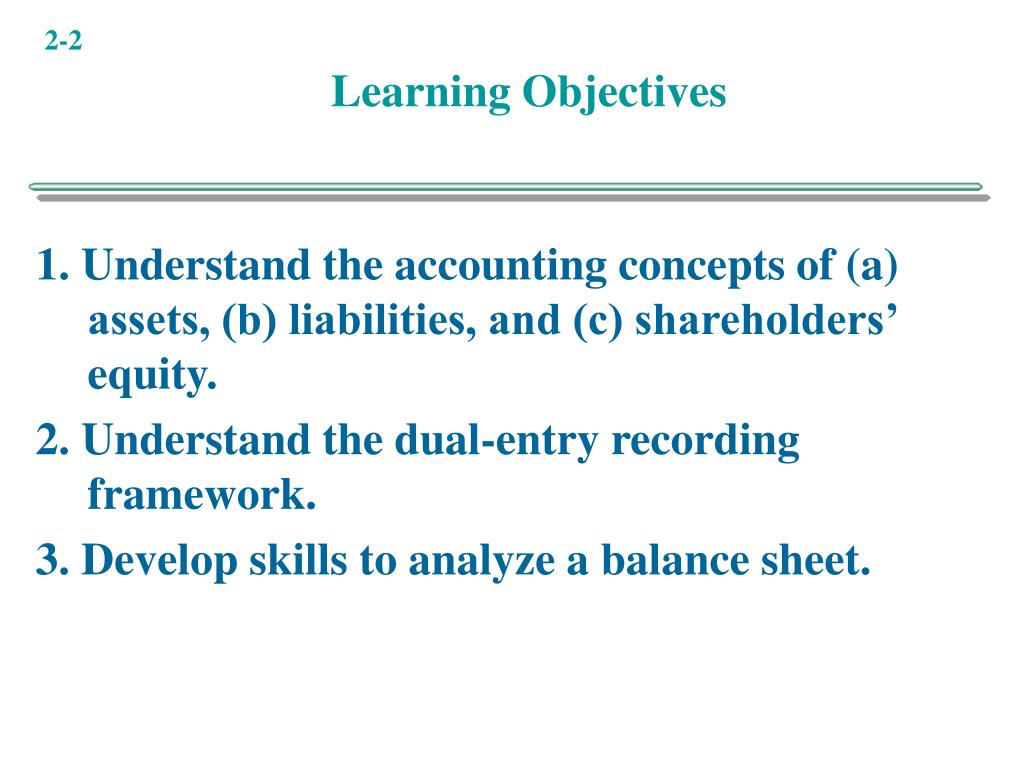 2-2

Learning Objectives

1. Understand the accounting concepts of (a) assets, (b) liabilities, and (c) shareholders’ equity.

2. Understand the dual-entry recording framework.

3. Develop skills to analyze a balance sheet.